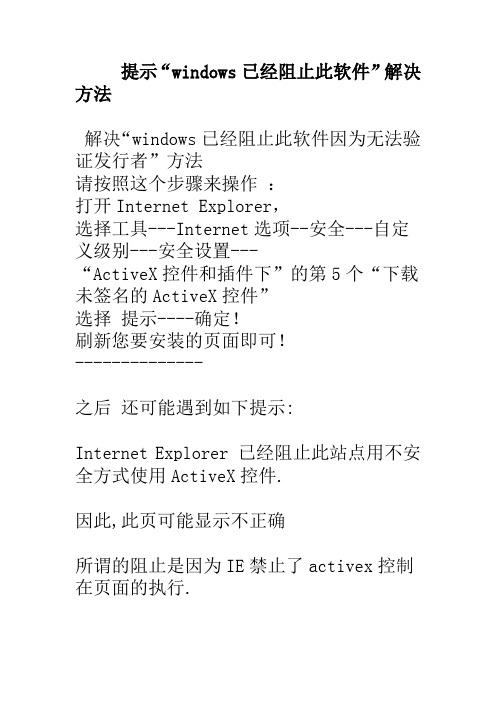 提示“windows 已经阻止此软件”解决方法

解决“windows 已经阻止此软件因为无法验证发行者”方法
请按照这个步骤来操作 ：
打开 Internet Explorer，
选择工具---Internet 选项--安全---自定义级别---安全设置---
“ActiveX 控件和插件下”的第 5 个“下载未签名的 ActiveX 控件”
选择 提示----确定!
刷新您要安装的页面即可!
--------------

之后 还可能遇到如下提示:

Internet Explorer 已经阻止此站点用不安全方式使用 ActiveX 控件.

因此,此页可能显示不正确

所谓的阻止是因为 IE 禁止了 activex 控制在页面的执行.